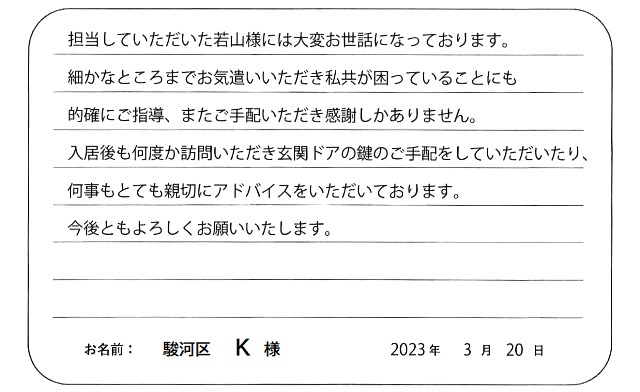 担当していただいた若山様には大変お世話になっております。

細かなところまでお気遣いいただき私共が困っていることにも

的確にご指導、またご手配いただき感謝しかありません。

入居後も何度か訪問いただき玄関ドアの鍵のご手配をしていただいたり、

何事もとても親切にアドバイスをいただいております。

今後ともよろしくお願いいたします。

お名前： 駿河区 K 様 2023年 3月 20日